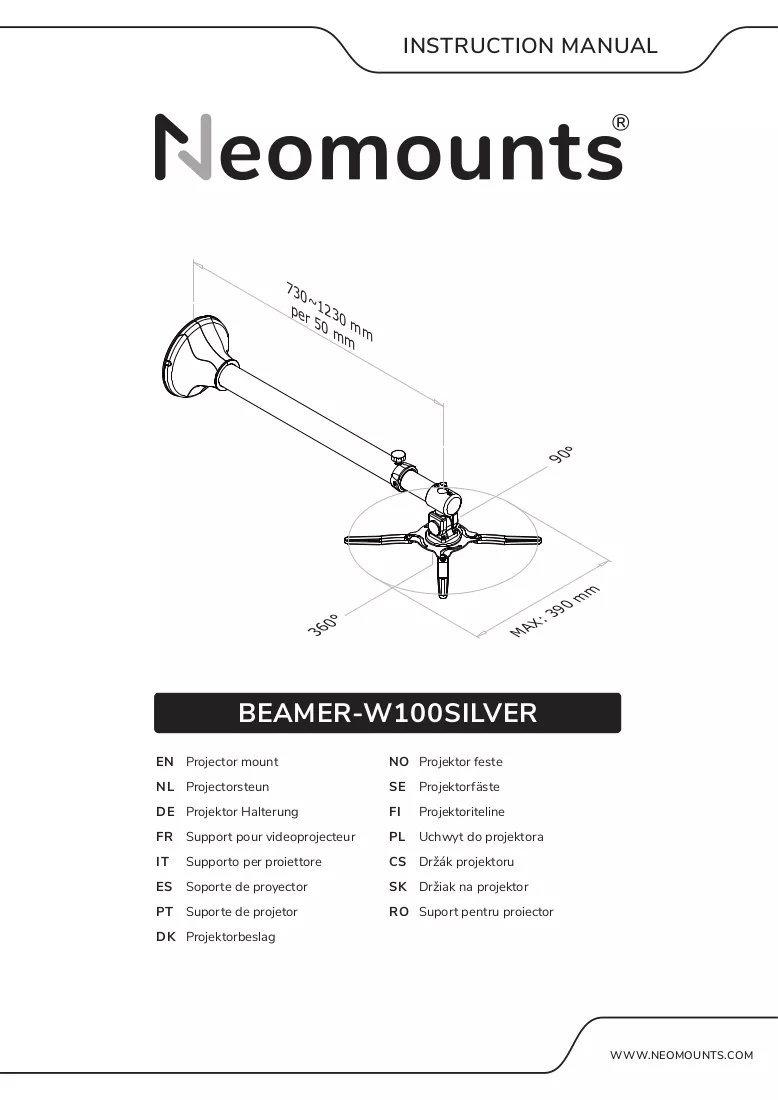 INSTRUCTION MANUAL

Neomounts®

730~1230 mm
per 50 mm

90°

360°

MAX: 390 mm

BEAMER-W100SILVER

EN Projector mount
NL Projectorsteun
DE Projektor Halterung
FR Support pour videoprojecteur
IT Supporto per proiettore
ES Soporte de proyector
PT Suporte de projetor
DK Projektorbeslag

NO Projektor feste
SE Projektorfäste
FI Projektoriteline
PL Uchwyt do projektora
CS Držák projektoru
SK Držiak na projektor
RO Suport pentru proiector

WWW.NEOMOUNTS.COM